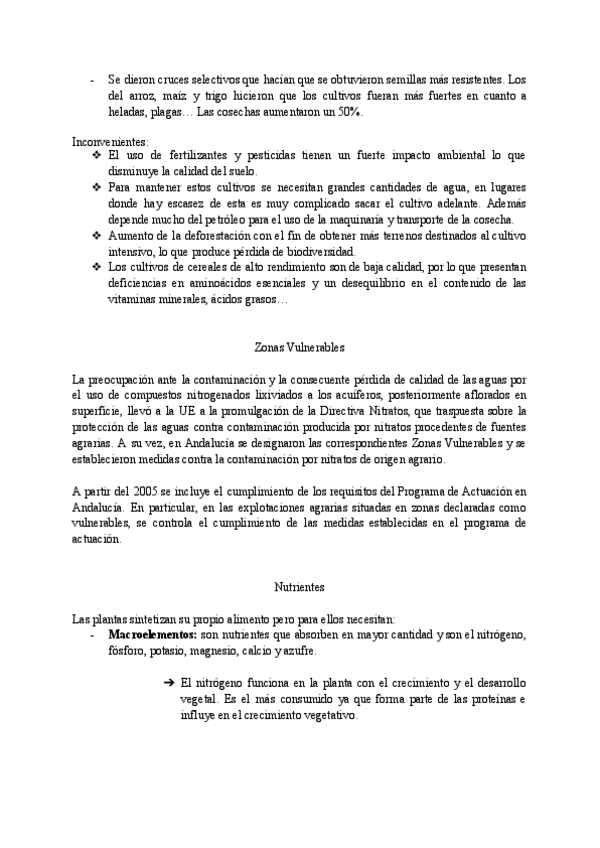 - Se dieron cruces selectivos que hacían que se obtuvieron semillas más resistentes. Los del arroz, maíz y trigo hicieron que los cultivos fueran más fuertes en cuanto a heladas, plagas… Las cosechas aumentaron un 50%.

Inconvenientes:
❖ El uso de fertilizantes y pesticidas tienen un fuerte impacto ambiental lo que disminuye la calidad del suelo.
❖ Para mantener estos cultivos se necesitan grandes cantidades de agua, en lugares donde hay escasez de esta es muy complicado sacar el cultivo adelante. Además depende mucho del petróleo para el uso de la maquinaria y transporte de la cosecha.
❖ Aumento de la deforestación con el fin de obtener más terrenos destinados al cultivo intensivo, lo que produce pérdida de biodiversidad.
❖ Los cultivos de cereales de alto rendimiento son de baja calidad, por lo que presentan deficiencias en aminoácidos esenciales y un desequilibrio en el contenido de las vitaminas minerales, ácidos grasos…

Zonas Vulnerables

La preocupación ante la contaminación y la consecuente pérdida de calidad de las aguas por el uso de compuestos nitrogenados lixiviados a los acuíferos, posteriormente aflorados en superficie, llevó a la UE a la promulgación de la Directiva Nitratos, que traspuesta sobre la protección de las aguas contra contaminación producida por nitratos procedentes de fuentes agrarias. A su vez, en Andalucía se designaron las correspondientes Zonas Vulnerables y se establecieron medidas contra la contaminación por nitratos de origen agrario.

A partir del 2005 se incluye el cumplimiento de los requisitos del Programa de Actuación en Andalucía. En particular, en las explotaciones agrarias situadas en zonas declaradas como vulnerables, se controla el cumplimiento de las medidas establecidas en el programa de actuación.

Nutrientes

Las plantas sintetizan su propio alimento pero para ellos necesitan:
- **Macroelementos:** son nutrientes que absorben en mayor cantidad y son el nitrógeno, fósforo, potasio, magnesio, calcio y azufre.

➔ El nitrógeno funciona en la planta con el crecimiento y el desarrollo vegetal. Es el más consumido ya que forma parte de las proteínas e influye en el crecimiento vegetativo.